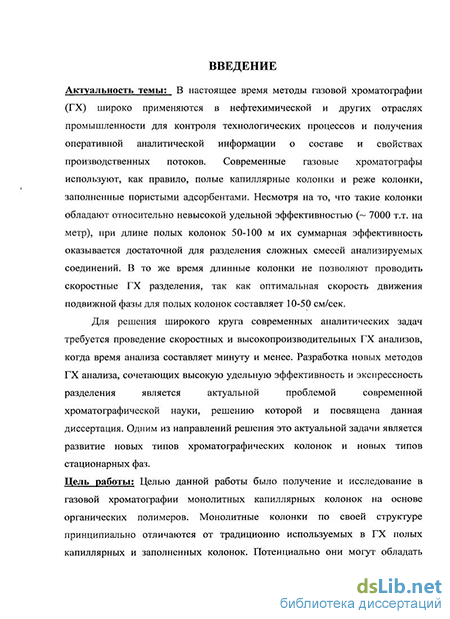 ВВЕДЕНИЕ

Актуальность темы: В настоящее время методы газовой хроматографии (ГХ) широко применяются в нефтехимической и других отраслях промышленности для контроля технологических процессов и получения оперативной аналитической информации о составе и свойствах производственных потоков. Современные газовые хроматографы используют, как правило, полые капиллярные колонки и реже колонки, заполненные пористыми адсорбентами. Несмотря на то, что такие колонки обладают относительно невысокой удельной эффективностью (~ 7000 т.т. на метр), при длине полых колонок 50-100 м их суммарная эффективность оказывается достаточной для разделения сложных смесей анализируемых соединений. В то же время длинные колонки не позволяют проводить скоростные ГХ разделения, так как оптимальная скорость движения подвижной фазы для полых колонок составляет 10-50 см/сек.

Для решения широкого круга современных аналитических задач требуется проведение скоростных и высокопроизводительных ГХ анализов, когда время анализа составляет минуту и менее. Разработка новых методов ГХ анализа, сочетающих высокую удельную эффективность и экспрессность разделения является актуальной проблемой современной хроматографической науки, решению которой и посвящена данная диссертация. Одним из направлений решения это актуальной задачи является развитие новых типов хроматографических колонок и новых типов стационарных фаз.

Цель работы: Целью данной работы было получение и исследование в газовой хроматографии монолитных капиллярных колонок на основе органических полимеров. Монолитные колонки по своей структуре принципиально отличаются от традиционно используемых в ГХ полых капиллярных и заполненных колонок. Потенциально они могут обладать

dsLib.net
библиотека диссертаций